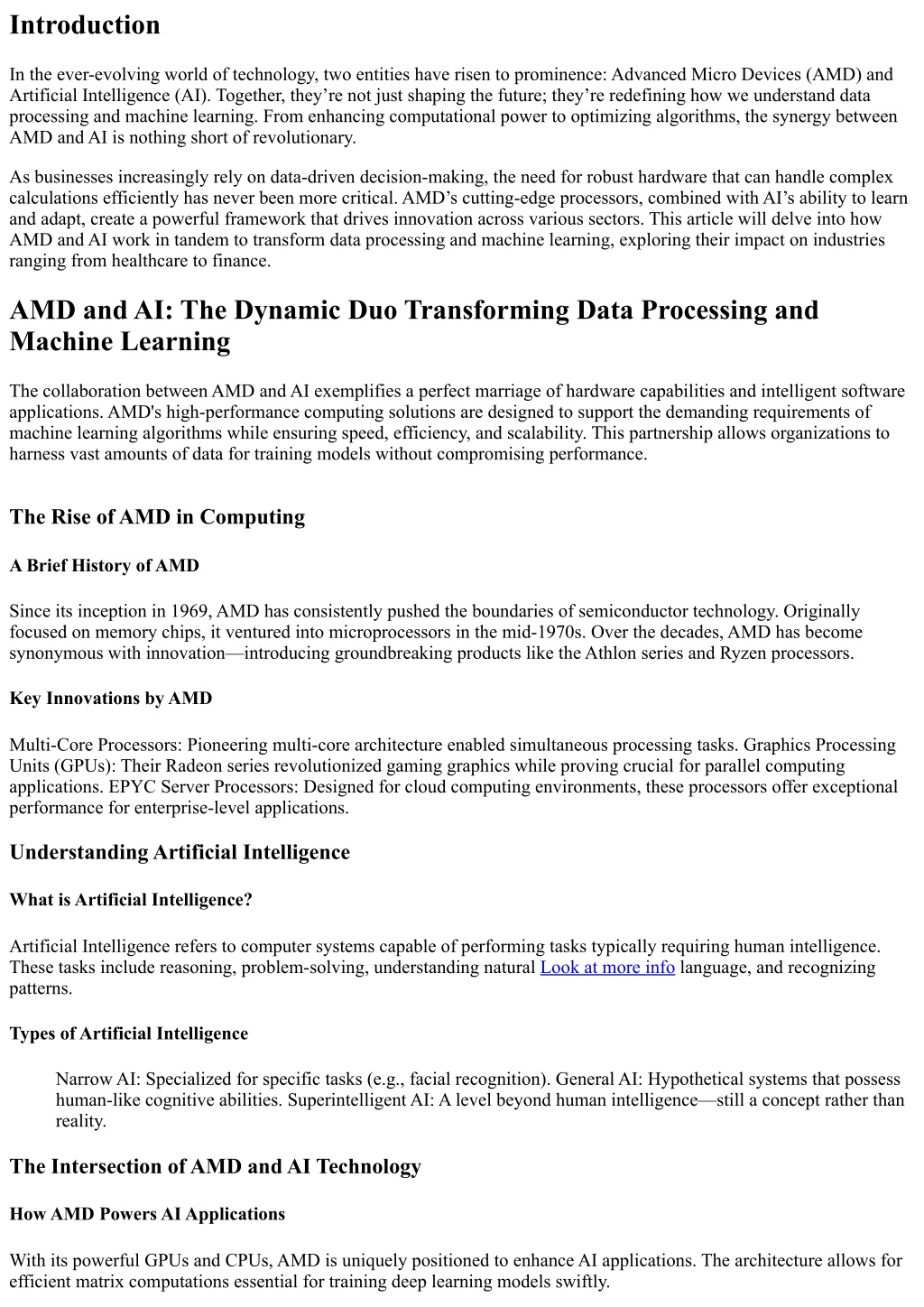 Introduction

In the ever-evolving world of technology, two entities have risen to prominence: Advanced Micro Devices (AMD) and Artificial Intelligence (AI). Together, they’re not just shaping the future; they’re redefining how we understand data processing and machine learning. From enhancing computational power to optimizing algorithms, the synergy between AMD and AI is nothing short of revolutionary.

As businesses increasingly rely on data-driven decision-making, the need for robust hardware that can handle complex calculations efficiently has never been more critical. AMD’s cutting-edge processors, combined with AI’s ability to learn and adapt, create a powerful framework that drives innovation across various sectors. This article will delve into how AMD and AI work in tandem to transform data processing and machine learning, exploring their impact on industries ranging from healthcare to finance.

AMD and AI: The Dynamic Duo Transforming Data Processing and Machine Learning

The collaboration between AMD and AI exemplifies a perfect marriage of hardware capabilities and intelligent software applications. AMD's high-performance computing solutions are designed to support the demanding requirements of machine learning algorithms while ensuring speed, efficiency, and scalability. This partnership allows organizations to harness vast amounts of data for training models without compromising performance.

The Rise of AMD in Computing

A Brief History of AMD

Since its inception in 1969, AMD has consistently pushed the boundaries of semiconductor technology. Originally focused on memory chips, it ventured into microprocessors in the mid-1970s. Over the decades, AMD has become synonymous with innovation—introducing groundbreaking products like the Athlon series and Ryzen processors.

Key Innovations by AMD

Multi-Core Processors: Pioneering multi-core architecture enabled simultaneous processing tasks. Graphics Processing Units (GPUs): Their Radeon series revolutionized gaming graphics while proving crucial for parallel computing applications. EPYC Server Processors: Designed for cloud computing environments, these processors offer exceptional performance for enterprise-level applications.

Understanding Artificial Intelligence

What is Artificial Intelligence?

Artificial Intelligence refers to computer systems capable of performing tasks typically requiring human intelligence. These tasks include reasoning, problem-solving, understanding natural Look at more info language, and recognizing patterns.

Types of Artificial Intelligence

Narrow AI: Specialized for specific tasks (e.g., facial recognition). General AI: Hypothetical systems that possess human-like cognitive abilities. Superintelligent AI: A level beyond human intelligence—still a concept rather than reality.

The Intersection of AMD and AI Technology

How AMD Powers AI Applications

With its powerful GPUs and CPUs, AMD is uniquely positioned to enhance AI applications. The architecture allows for efficient matrix computations essential for training deep learning models swiftly.